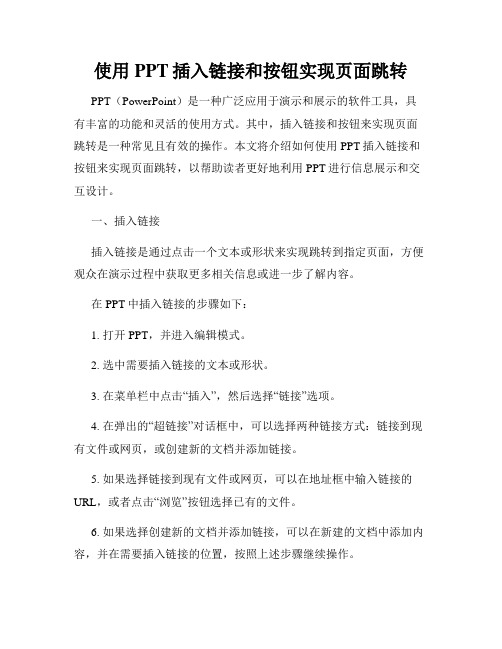 使用 PPT 插入链接和按钮实现页面跳转

PPT（PowerPoint）是一种广泛应用于演示和展示的软件工具，具有丰富的功能和灵活的使用方式。其中，插入链接和按钮来实现页面跳转是一种常见且有效的操作。本文将介绍如何使用 PPT 插入链接和按钮来实现页面跳转，以帮助读者更好地利用 PPT 进行信息展示和交互设计。

一、插入链接

插入链接是通过点击一个文本或形状来实现跳转到指定页面，方便观众在演示过程中获取更多相关信息或进一步了解内容。

在 PPT 中插入链接的步骤如下：

1. 打开 PPT，并进入编辑模式。

2. 选中需要插入链接的文本或形状。

3. 在菜单栏中点击“插入”，然后选择“链接”选项。

4. 在弹出的“超链接”对话框中，可以选择两种链接方式：链接到现有文件或网页，或创建新的文档并添加链接。

5. 如果选择链接到现有文件或网页，可以在地址框中输入链接的 URL，或者点击“浏览”按钮选择已有的文件。

6. 如果选择创建新的文档并添加链接，可以在新建的文档中添加内容，并在需要插入链接的位置，按照上述步骤继续操作。